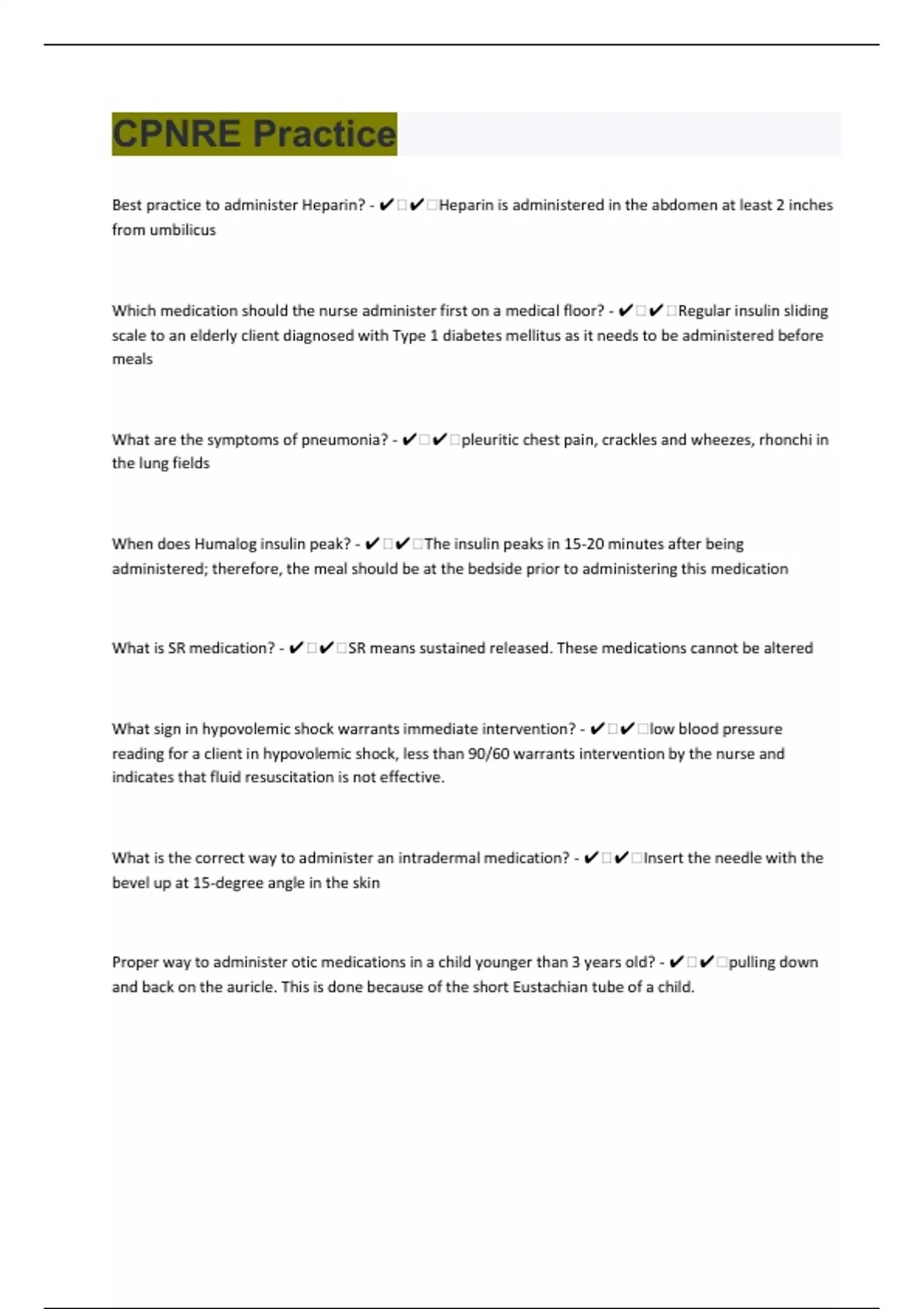 CPNRE Practice

Best practice to administer Heparin? - ✔✔Heparin is administered in the abdomen at least 2 inches from umbilicus

Which medication should the nurse administer first on a medical floor? - ✔✔Regular insulin sliding scale to an elderly client diagnosed with Type 1 diabetes mellitus as it needs to be administered before meals

What are the symptoms of pneumonia? - ✔✔pleuritic chest pain, crackles and wheezes, rhonchi in the lung fields

When does Humalog insulin peak? - ✔✔The insulin peaks in 15-20 minutes after being administered; therefore, the meal should be at the bedside prior to administering this medication

What is SR medication? - ✔✔SR means sustained released. These medications cannot be altered

What sign in hypovolemic shock warrants immediate intervention? - ✔✔low blood pressure reading for a client in hypovolemic shock, less than 90/60 warrants intervention by the nurse and indicates that fluid resuscitation is not effective.

What is the correct way to administer an intradermal medication? - ✔✔Insert the needle with the bevel up at 15-degree angle in the skin

Proper way to administer otic medications in a child younger than 3 years old? - ✔✔pulling down and back on the auricle. This is done because of the short Eustachian tube of a child.